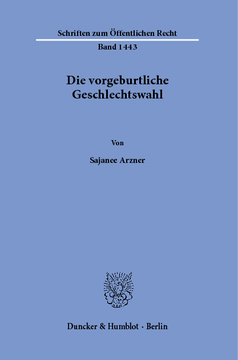 Schriften zum Öffentlichen Recht

Band 1443

Die vorgeburtliche Geschlechtswahl

Von

Sajanee Arzner

Duncker & Humblot · Berlin